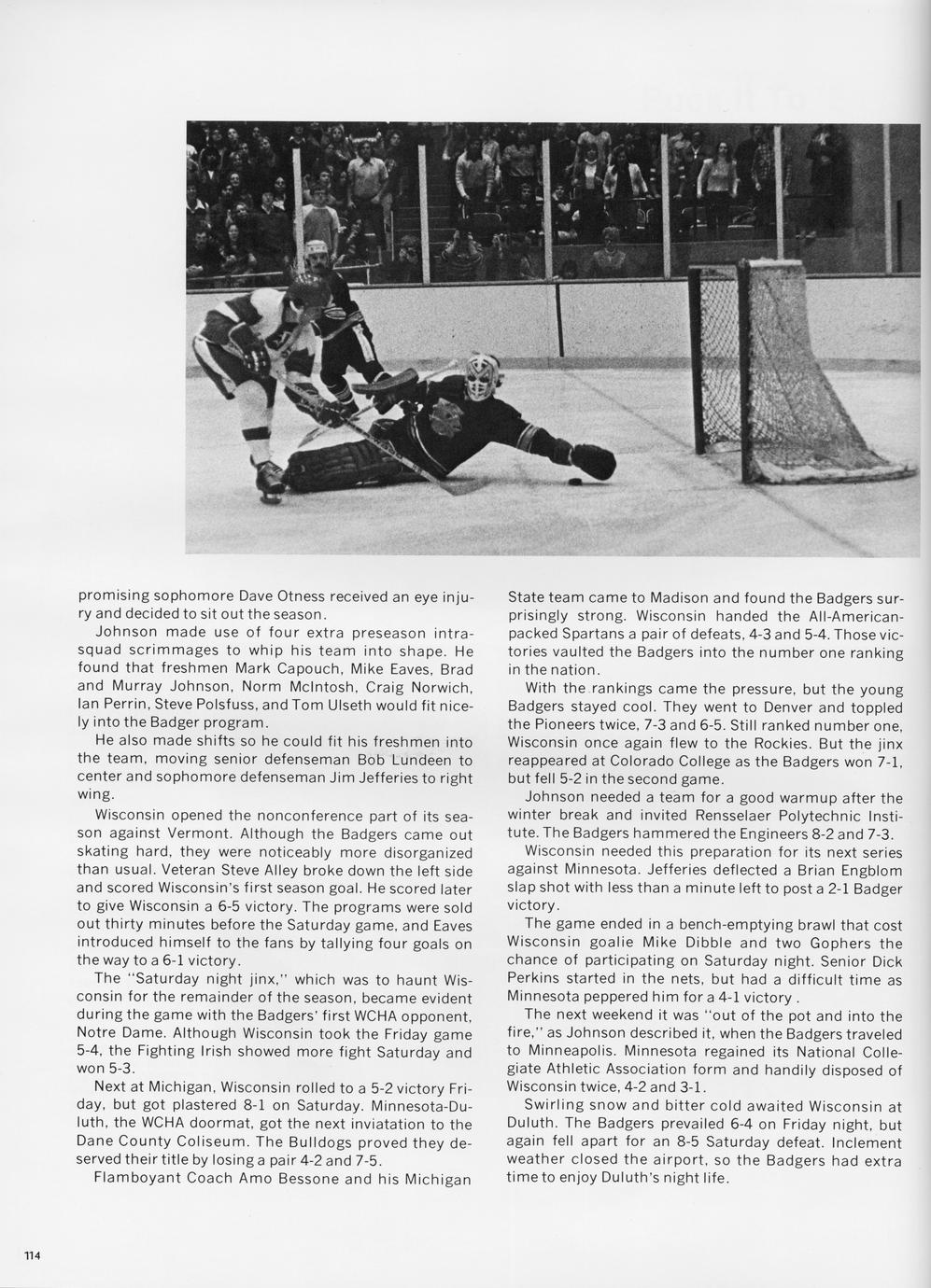 promising sophomore Dave Otness received an eye injury and decided to sit out the season.

Johnson made use of four extra preseason intrasquad scrimmages to whip his team into shape. He found that freshmen Mark Capouch, Mike Eaves, Brad and Murray Johnson, Norm McIntosh, Craig Norwich, Ian Perrin, Steve Polsfuss, and Tom Ulseth would fit nicely into the Badger program.

He also made shifts so he could fit his freshmen into the team, moving senior defenseman Bob Lundeen to center and sophomore defenseman Jim Jefferies to right wing.

Wisconsin opened the nonconference part of its season against Vermont. Although the Badgers came out skating hard, they were noticeably more disorganized than usual. Veteran Steve Alley broke down the left side and scored Wisconsin's first season goal. He scored later to give Wisconsin a 6-5 victory. The programs were sold out thirty minutes before the Saturday game, and Eaves introduced himself to the fans by tallying four goals on the way to a 6-1 victory.

The "Saturday night jinx," which was to haunt Wisconsin for the remainder of the season, became evident during the game with the Badgers' first WCHA opponent, Notre Dame. Although Wisconsin took the Friday game 5-4, the Fighting Irish showed more fight Saturday and won 5-3.

Next at Michigan, Wisconsin rolled to a 5-2 victory Friday, but got plastered 8-1 on Saturday. Minnesota-Duluth, the WCHA doormat, got the next inviatation to the Dane County Coliseum. The Bulldogs proved they deserved their title by losing a pair 4-2 and 7-5.

Flamboyant Coach Amo Bessone and his Michigan State team came to Madison and found the Badgers surprisingly strong. Wisconsin handed the All-American-packed Spartans a pair of defeats, 4-3 and 5-4. Those victories vaulted the Badgers into the number one ranking in the nation.

With the rankings came the pressure, but the young Badgers stayed cool. They went to Denver and toppled the Pioneers twice, 7-3 and 6-5. Still ranked number one, Wisconsin once again flew to the Rockies. But the jinx reappeared at Colorado College as the Badgers won 7-1, but fell 5-2 in the second game.

Johnson needed a team for a good warmup after the winter break and invited Rensselaer Polytechnic Institute. The Badgers hammered the Engineers 8-2 and 7-3.

Wisconsin needed this preparation for its next series against Minnesota. Jefferies deflected a Brian Engblom slap shot with less than a minute left to post a 2-1 Badger victory.

The game ended in a bench-emptying brawl that cost Wisconsin goalie Mike Dibble and two Gophers the chance of participating on Saturday night. Senior Dick Perkins started in the nets, but had a difficult time as Minnesota peppered him for a 4-1 victory .

The next weekend it was "out of the pot and into the fire," as Johnson described it, when the Badgers traveled to Minneapolis. Minnesota regained its National Collegiate Athletic Association form and handily disposed of Wisconsin twice, 4-2 and 3-1.

Swirling snow and bitter cold awaited Wisconsin at Duluth. The Badgers prevailed 6-4 on Friday night, but again fell apart for an 8-5 Saturday defeat. Inclement weather closed the airport, so the Badgers had extra time to enjoy Duluth's night life.

114